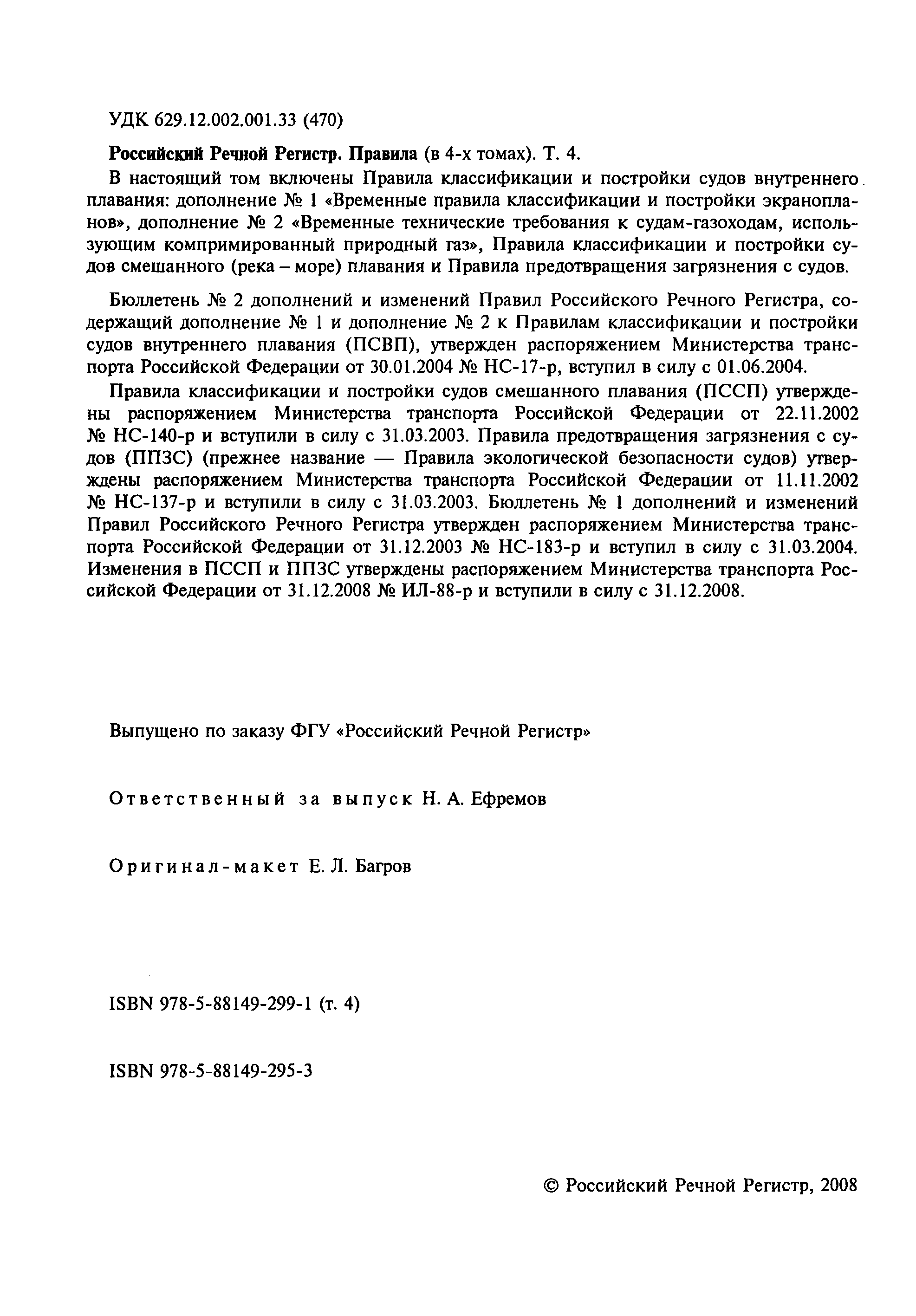 УДК 629.12.002.001.33 (470)

Российский Речной Регистр. Правила (в 4-х томах). Т. 4.

В настоящий том включены Правила классификации и постройки судов внутреннего плавания: дополнение № 1 «Временные правила классификации и постройки экранопланов», дополнение № 2 «Временные технические требования к судам-газоходам, использующим компримированный природный газ», Правила классификации и постройки судов смешанного (река – море) плавания и Правила предотвращения загрязнения с судов.

Бюллетень № 2 дополнений и изменений Правил Российского Речного Регистра, содержащий дополнение № 1 и дополнение № 2 к Правилам классификации и постройки судов внутреннего плавания (ПСВП), утвержден распоряжением Министерства транспорта Российской Федерации от 30.01.2004 № НС-17-р, вступил в силу с 01.06.2004.

Правила классификации и постройки судов смешанного плавания (ПССП) утверждены распоряжением Министерства транспорта Российской Федерации от 22.11.2002 № НС-140-р и вступили в силу с 31.03.2003. Правила предотвращения загрязнения с судов (ППЗС) (прежнее название — Правила экологической безопасности судов) утверждены распоряжением Министерства транспорта Российской Федерации от 11.11.2002 № НС-137-р и вступили в силу с 31.03.2003. Бюллетень № 1 дополнений и изменений Правил Российского Речного Регистра утвержден распоряжением Министерства транспорта Российской Федерации от 31.12.2003 № НС-183-р и вступил в силу с 31.03.2004. Изменения в ПССП и ППЗС утверждены распоряжением Министерства транспорта Российской Федерации от 31.12.2008 № ИЛ-88-р и вступили в силу с 31.12.2008.

Выпущено по заказу ФГУ «Российский Речной Регистр»

Ответственный за выпуск Н. А. Ефремов

Оригинал-макет Е. Л. Багров

ISBN 978-5-88149-299-1 (т. 4)

ISBN 978-5-88149-295-3

© Российский Речной Регистр, 2008